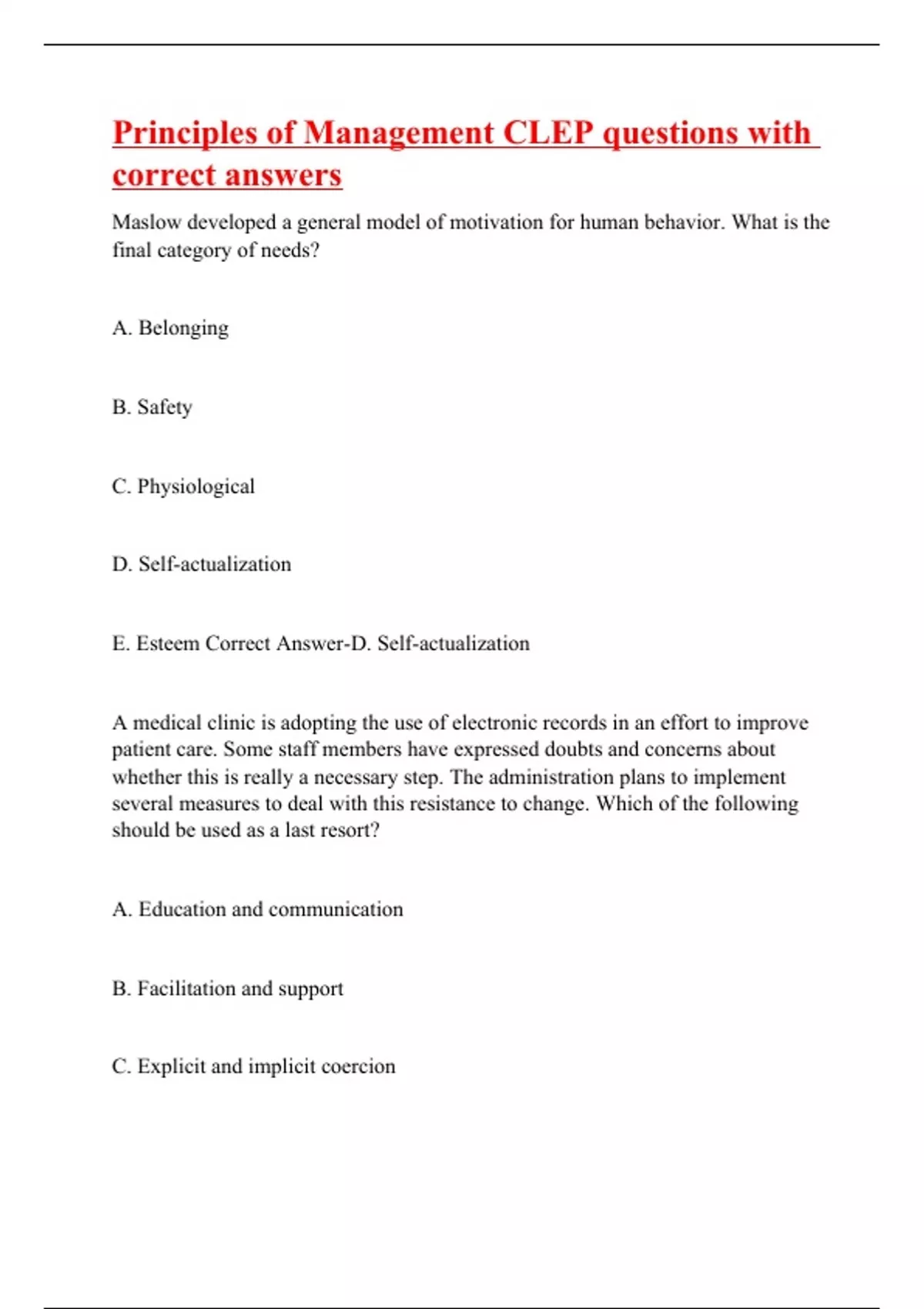 Principles of Management CLEP questions with correct answers

Maslow developed a general model of motivation for human behavior. What is the final category of needs?

A. Belonging

B. Safety

C. Physiological

D. Self-actualization

E. Esteem Correct Answer-D. Self-actualization

A medical clinic is adopting the use of electronic records in an effort to improve patient care. Some staff members have expressed doubts and concerns about whether this is really a necessary step. The administration plans to implement several measures to deal with this resistance to change. Which of the following should be used as a last resort?

A. Education and communication

B. Facilitation and support

C. Explicit and implicit coercion